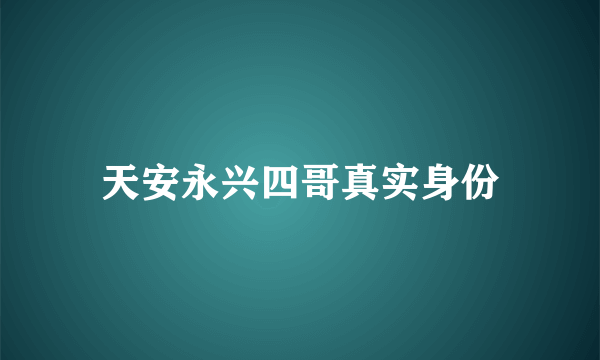 天安永兴四哥真实身份